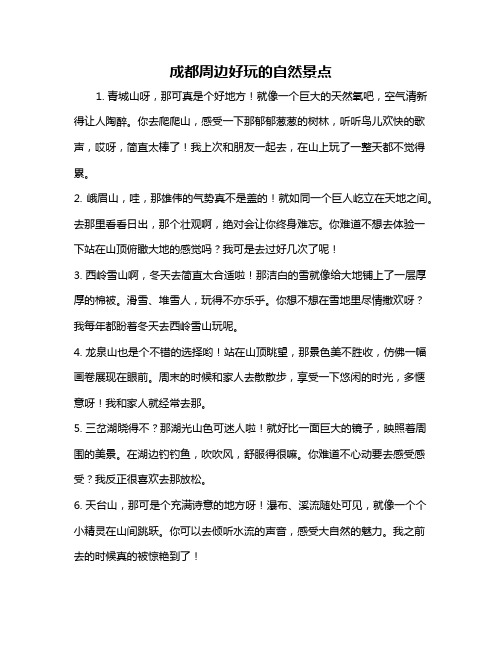 成都周边好玩的自然景点

1. 青城山呀，那可真是个好地方！就像一个巨大的天然氧吧，空气清新得让人陶醉。你去爬爬山，感受一下那郁郁葱葱的树林，听听鸟儿欢快的歌声，哎呀，简直太棒了！我上次和朋友一起去，在山上玩了一整天都不觉得累。

2. 峨眉山，哇，那雄伟的气势真不是盖的！就如同一个巨人屹立在天地之间。去那里看看日出，那个壮观啊，绝对会让你终身难忘。你难道不想去体验一下站在山顶俯瞰大地的感觉吗？我可是去过好几次了呢！

3. 西岭雪山啊，冬天去简直太合适啦！那洁白的雪就像给大地铺上了一层厚厚的棉被。滑雪、堆雪人，玩得不亦乐乎。你想不想在雪地里尽情撒欢呀？我每年都盼着冬天去西岭雪山玩呢。

4. 龙泉山也是个不错的选择哟！站在山顶眺望，那景色美不胜收，仿佛一幅画卷展现在眼前。周末的时候和家人去散散步，享受一下悠闲的时光，多惬意呀！我和家人就经常去那。

5. 三岔湖晓得不？那湖光山色可迷人啦！就好比一面巨大的镜子，映照着周围的美景。在湖边钓钓鱼，吹吹风，舒服得很嘛。你难道不心动要去感受感受？我反正很喜欢去那放松。

6. 天台山，那可是个充满诗意的地方呀！瀑布、溪流随处可见，就像一个个小精灵在山间跳跃。你可以去倾听水流的声音，感受大自然的魅力。我之前去的时候真的被惊艳到了！